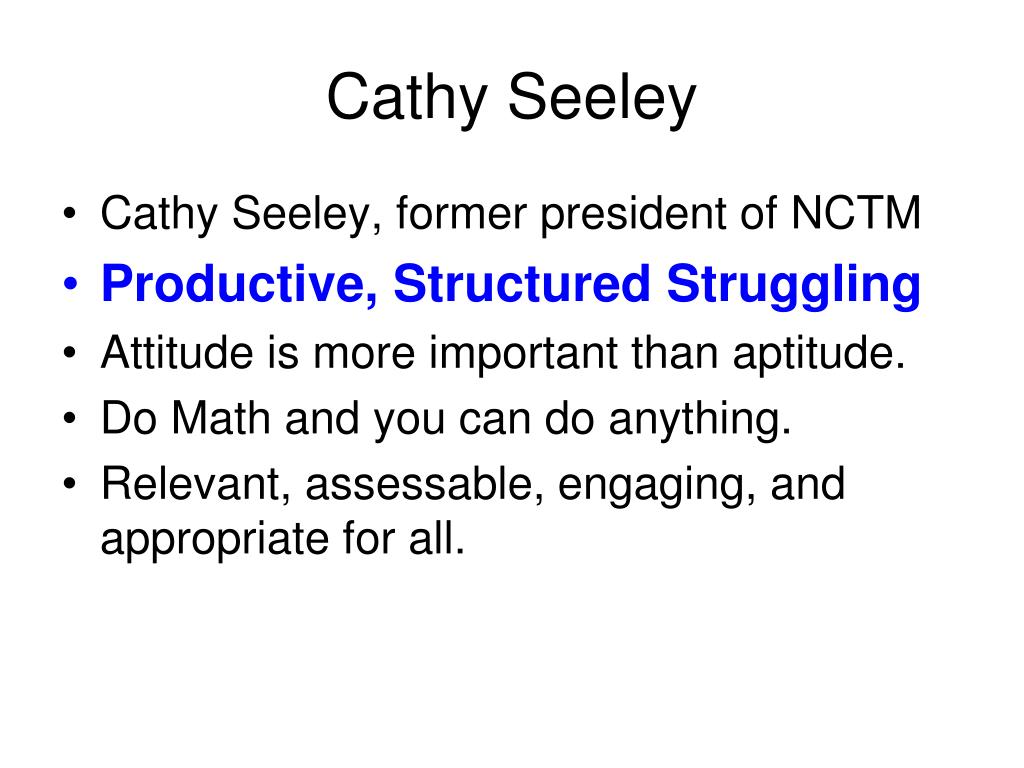 Cathy Seeley

• Cathy Seeley, former president of NCTM
• Productive, Structured Struggling
• Attitude is more important than aptitude.
• Do Math and you can do anything.
• Relevant, assessable, engaging, and appropriate for all.